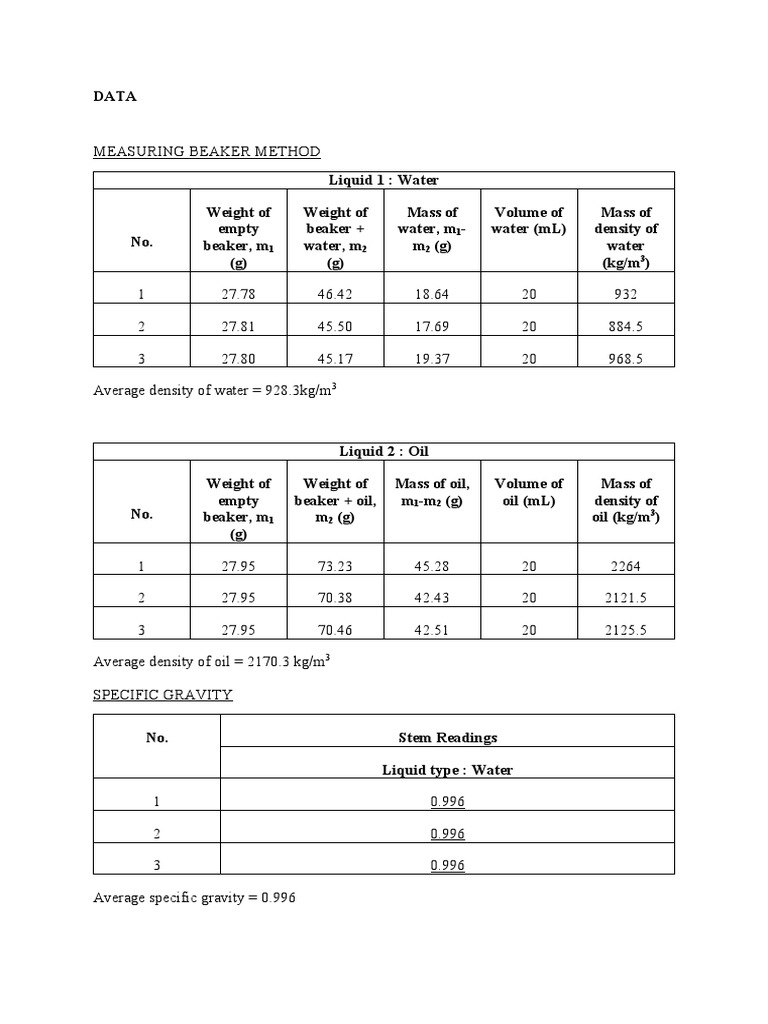 DATA

MEASURING BEAKER METHOD

| Liquid 1 : Water | | | | | |
|---|---|---|---|---|---|
| No. | Weight of empty beaker, $m_1$ (g) | Weight of beaker + water, $m_2$ (g) | Mass of water, $m_1$-$m_2$ (g) | Volume of water (mL) | Mass of density of water (kg/m$^3$) |
| 1 | 27.78 | 46.42 | 18.64 | 20 | 932 |
| 2 | 27.81 | 45.50 | 17.69 | 20 | 884.5 |
| 3 | 27.80 | 45.17 | 19.37 | 20 | 968.5 |

Average density of water = 928.3kg/m$^3$

| Liquid 2 : Oil | | | | | |
|---|---|---|---|---|---|
| No. | Weight of empty beaker, $m_1$ (g) | Weight of beaker + oil, $m_2$ (g) | Mass of oil, $m_1$-$m_2$ (g) | Volume of oil (mL) | Mass of density of oil (kg/m$^3$) |
| 1 | 27.95 | 73.23 | 45.28 | 20 | 2264 |
| 2 | 27.95 | 70.38 | 42.43 | 20 | 2121.5 |
| 3 | 27.95 | 70.46 | 42.51 | 20 | 2125.5 |

Average density of oil = 2170.3 kg/m$^3$

SPECIFIC GRAVITY

| No. | Stem Readings |
|---|---|
| | Liquid type : Water |
| 1 | 0.996 |
| 2 | 0.996 |
| 3 | 0.996 |

Average specific gravity = 0.996